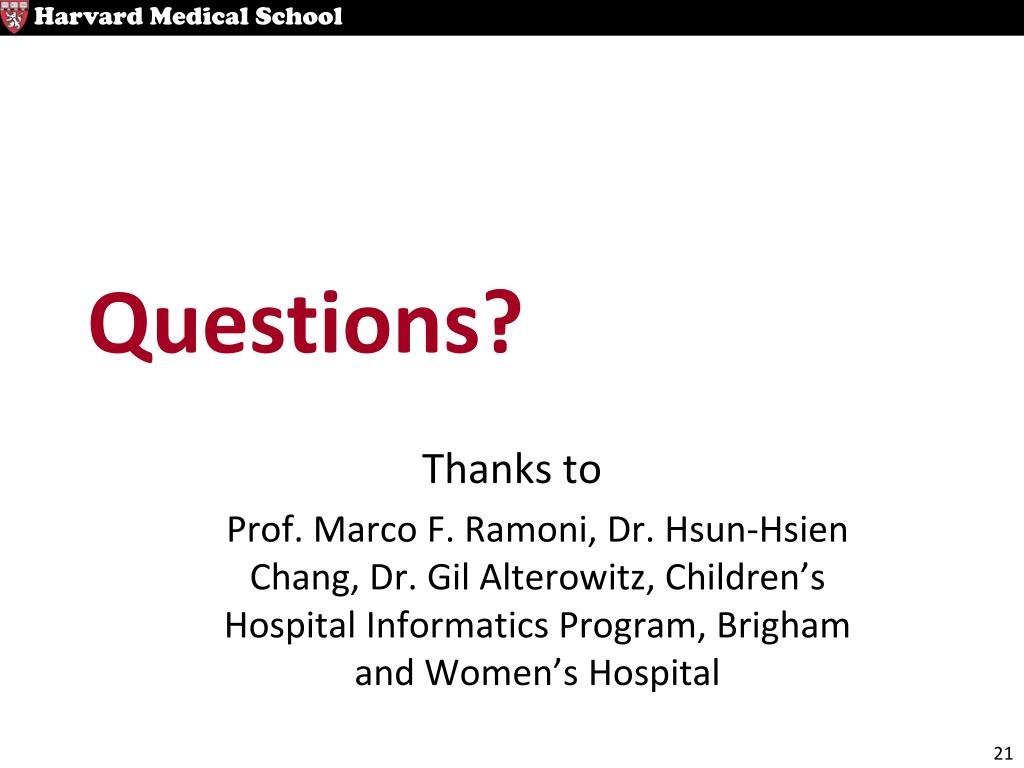 Harvard Medical School

Questions?

Thanks to

Prof. Marco F. Ramoni, Dr. Hsun-Hsien Chang, Dr. Gil Alterowitz, Children’s Hospital Informatics Program, Brigham and Women’s Hospital

21